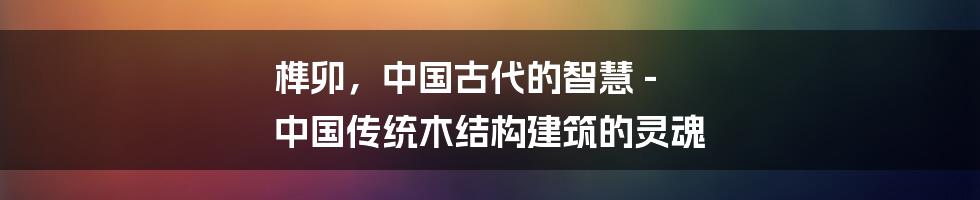 榫卯，中国古代的智慧 - 中国传统木结构建筑的灵魂